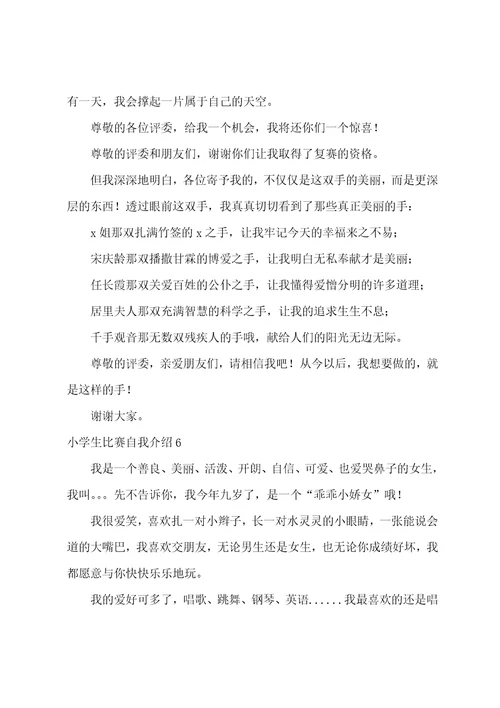 有一天，我会撑起一片属于自己的天空。

尊敬的各位评委，给我一个机会，我将还你们一个惊喜！

尊敬的评委和朋友们，谢谢你们让我取得了复赛的资格。

但我深深地明白，各位寄予我的，不仅仅是这双手的美丽，而是更深层的东西！透过眼前这双手，我真真切切看到了那些真正美丽的手：

x 姐那双扎满竹签的 x 之手，让我牢记今天的幸福来之不易；

宋庆龄那双播撒甘霖的博爱之手，让我明白无私奉献才是美丽；

任长霞那双关爱百姓的公仆之手，让我懂得爱憎分明的许多道理；

居里夫人那双充满智慧的科学之手，让我的追求生生不息；

千手观音那无数双残疾人的手哦，献给人们的阳光无边无际。

尊敬的评委，亲爱朋友们，请相信我吧！从今以后，我想要做的，就是这样的手！

谢谢大家。

小学生比赛自我介绍 6

我是一个善良、美丽、活泼、开朗、自信、可爱、也爱哭鼻子的女生，我叫。。。先不告诉你，我今年九岁了，是一个“乖乖小娇女”哦！

我很爱笑，喜欢扎一对小辫子，长一对水灵灵的小眼睛，一张能说会道的大嘴巴，我喜欢交朋友，无论男生还是女生，也无论你成绩好坏，我都愿意与你快快乐乐地玩。

我的爱好可多了，唱歌、跳舞、钢琴、英语......我最喜欢的还是唱